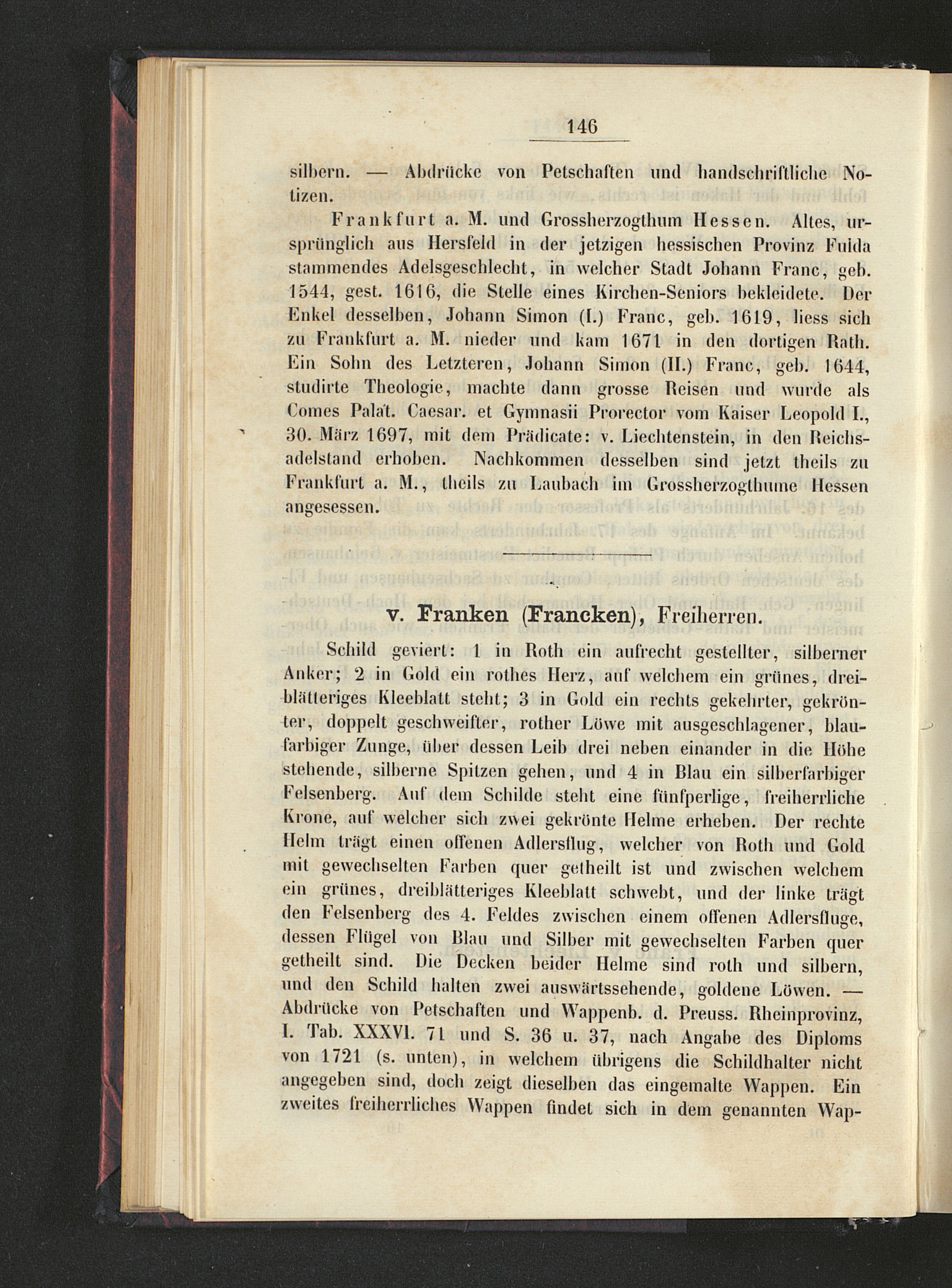 146

silbern. — Abdrücke von Petschaften und handschriftliche Notizen.

Frankfurt a. M. und Grossherzogthum Hessen. Altes, ursprünglich aus Hersfeld in der jetzigen hessischen Provinz Fulda stammendes Adelsgeschlecht, in welcher Stadt Johann Franc, geb. 1544, gest. 1616, die Stelle eines Kirchen-Seniors bekleidete. Der Enkel desselben, Johann Simon (I.) Franc, geb. 1619, liess sich zu Frankfurt a. M. nieder und kam 1671 in den dortigen Rath. Ein Sohn des Letzteren, Johann Simon (II.) Franc, geb. 1644, studirte Theologie, machte dann grosse Reisen und wurde als Comes Palat. Caesar. et Gymnasii Prorector vom Kaiser Leopold I., 30. März 1697, mit dem Prädicate: v. Liechtenstein, in den Reichsadelstand erhoben. Nachkommen desselben sind jetzt theils zu Frankfurt a. M., theils zu Laubach im Grossherzogthume Hessen angesessen.

v. Franken (Francken), Freiherren.

Schild geviert: 1 in Roth ein aufrecht gestellter, silberner Anker; 2 in Gold ein rothes Herz, auf welchem ein grünes, dreiblätteriges Kleeblatt steht; 3 in Gold ein rechts gekehrter, gekrönter, doppelt geschweifter, rother Löwe mit ausgeschlagener, blaufarbiger Zunge, über dessen Leib drei neben einander in die Höhe stehende, silberne Spitzen gehen, und 4 in Blau ein silberfarbiger Felsenberg. Auf dem Schilde steht eine fünfperlige, freiherrliche Krone, auf welcher sich zwei gekrönte Helme erheben. Der rechte Helm trägt einen offenen Adlersflug, welcher von Roth und Gold mit gewechselten Farben quer getheilt ist und zwischen welchem ein grünes, dreiblätteriges Kleeblatt schwebt, und der linke trägt den Felsenberg des 4. Feldes zwischen einem offenen Adlersfluge, dessen Flügel von Blau und Silber mit gewechselten Farben quer getheilt sind. Die Decken beider Helme sind roth und silbern, und den Schild halten zwei auswärtssehende, goldene Löwen. — Abdrücke von Petschaften und Wappenb. d. Preuss. Rheinprovinz, I. Tab. XXXVI. 71 und S. 36 u. 37, nach Angabe des Diploms von 1721 (s. unten), in welchem übrigens die Schildhalter nicht angegeben sind, doch zeigt dieselben das eingemalte Wappen. Ein zweites freiherrliches Wappen findet sich in dem genannten Wap-